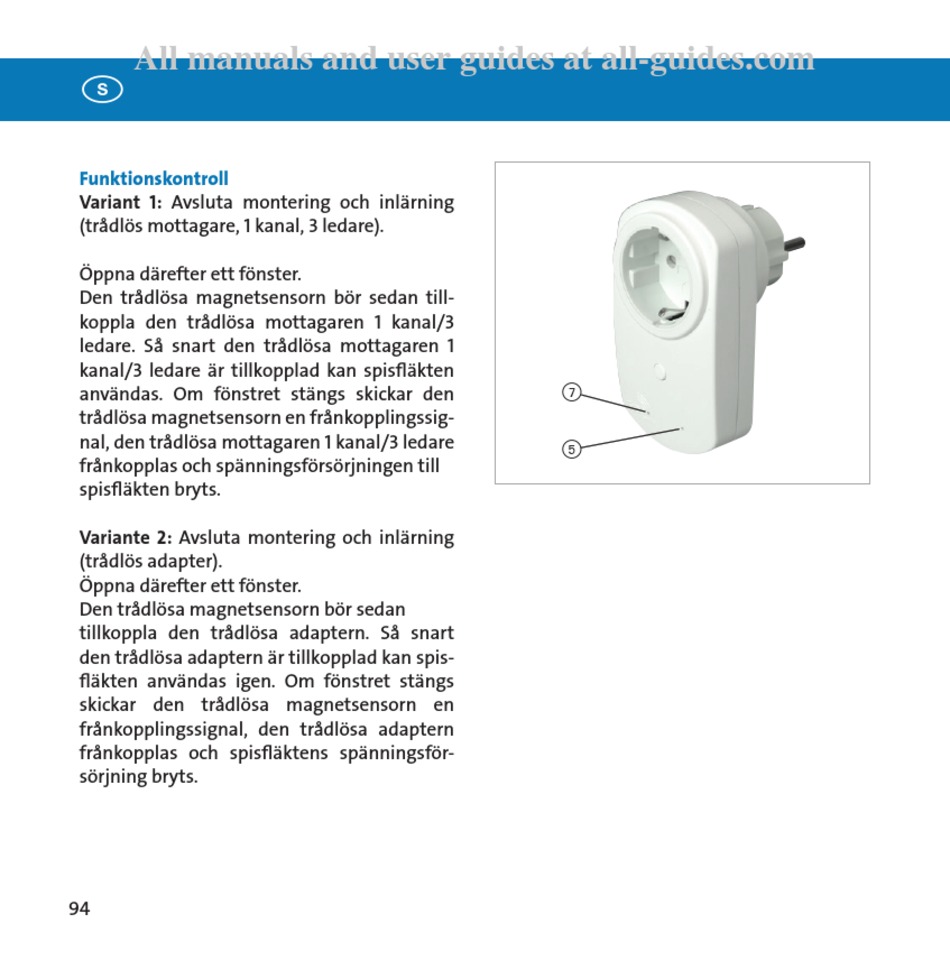 All manuals and user guides at all-guides.com

S

**Funktionskontroll**
**Variant 1:** Avsluta montering och inlärning (trådlös mottagare, 1 kanal, 3 ledare).

Öppna därefter ett fönster.
Den trådlösa magnetsensorn bör sedan tillkoppla den trådlösa mottagaren 1 kanal/3 ledare. Så snart den trådlösa mottagaren 1 kanal/3 ledare är tillkopplad kan spisfläkten användas. Om fönstret stängs skickar den trådlösa magnetsensorn en frånkopplingssignal, den trådlösa mottagaren 1 kanal/3 ledare frånkopplas och spänningsförsörjningen till spisfläkten bryts.

**Variante 2:** Avsluta montering och inlärning (trådlös adapter).
Öppna därefter ett fönster.
Den trådlösa magnetsensorn bör sedan tillkoppla den trådlösa adaptern. Så snart den trådlösa adaptern är tillkopplad kan spisfläkten användas igen. Om fönstret stängs skickar den trådlösa magnetsensorn en frånkopplingssignal, den trådlösa adaptern frånkopplas och spisfläktens spänningsförsörjning bryts.

7
5

94